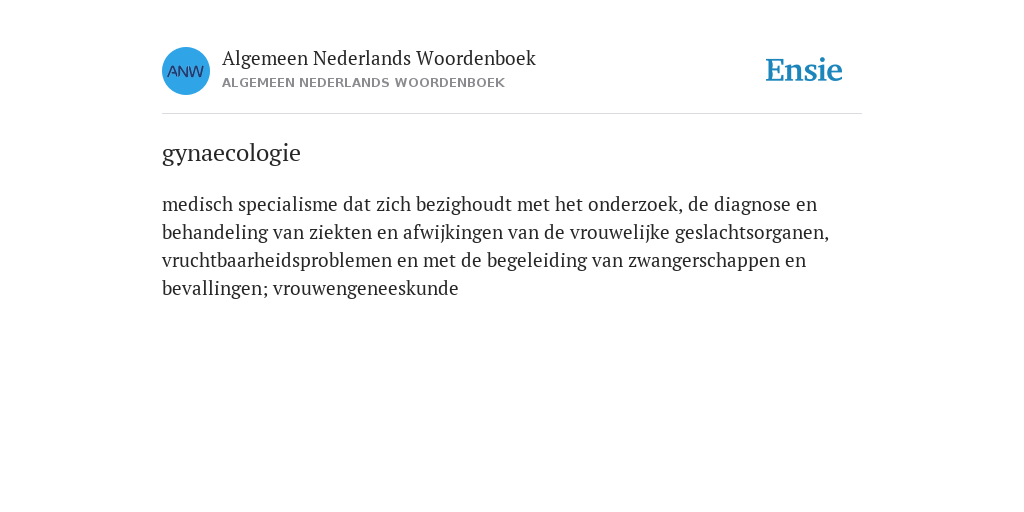 ANW

Algemeen Nederlands Woordenboek
ALGEMEEN NEDERLANDS WOORDENBOEK

Ensie

gynaecologie

medisch specialisme dat zich bezighoudt met het onderzoek, de diagnose en behandeling van ziekten en afwijkingen van de vrouwelijke geslachtsorganen, vruchtbaarheidsproblemen en met de begeleiding van zwangerschappen en bevallingen; vrouwengeneeskunde